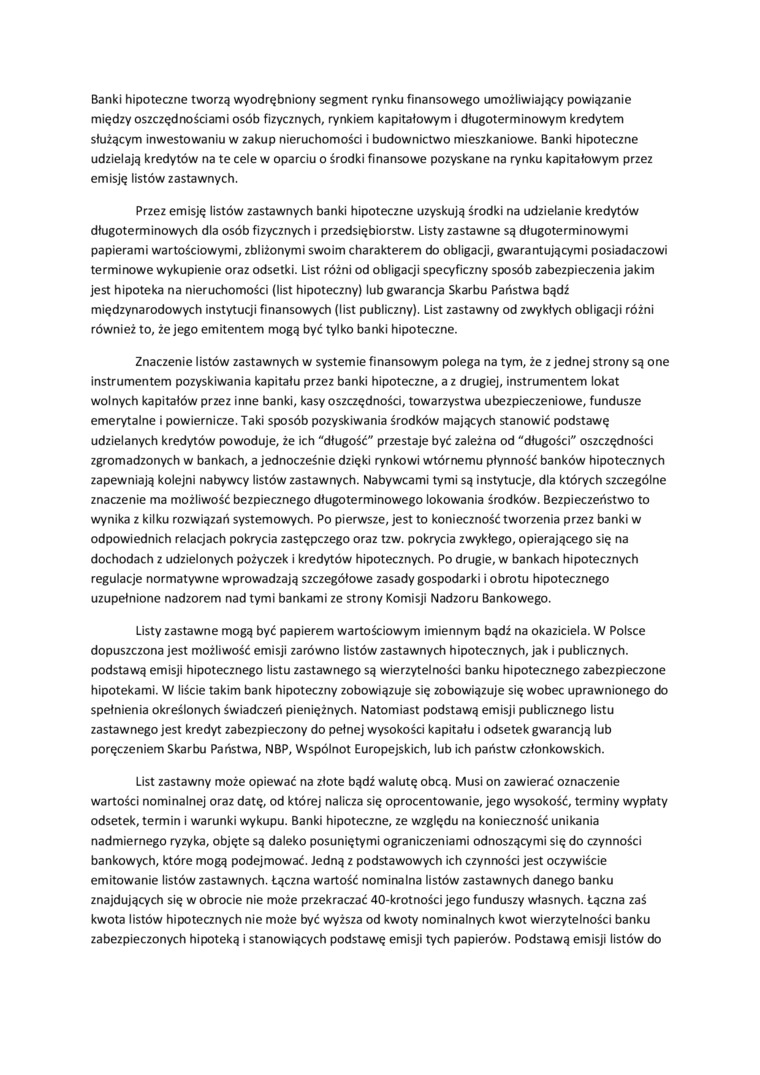 Banki hipoteczne tworzą wyodrębniony segment rynku finansowego umożliwiający powiązanie między oszczędnościami osób fizycznych, rynkiem kapitałowym i długoterminowym kredytem służącym inwestowaniu w zakup nieruchomości i budownictwo mieszkaniowe. Banki hipoteczne udzielają kredytów na te cele w oparciu o środki finansowe pozyskane na rynku kapitałowym przez emisję listów zastawnych.

Przez emisję listów zastawnych banki hipoteczne uzyskują środki na udzielanie kredytów długoterminowych dla osób fizycznych i przedsiębiorstw. Listy zastawne są długoterminowymi papierami wartościowymi, zbliżonymi swoim charakterem do obligacji, gwarantującymi posiadaczowi terminowe wykupienie oraz odsetki. List różni od obligacji specyficzny sposób zabezpieczenia jakim jest hipoteka na nieruchomości (list hipoteczny) lub gwarancja Skarbu Państwa bądź międzynarodowych instytucji finansowych (list publiczny). List zastawny od zwykłych obligacji różni również to, że jego emitentem mogą być tylko banki hipoteczne.

Znaczenie listów zastawnych w systemie finansowym polega na tym, że z jednej strony są one instrumentem pozyskiwania kapitału przez banki hipoteczne, a z drugiej, instrumentem lokat wolnych kapitałów przez inne banki, kasy oszczędności, towarzystwa ubezpieczeniowe, fundusze emerytalne i powiernicze. Taki sposób pozyskiwania środków mających stanowić podstawę udzielanych kredytów powoduje, że ich "długość" przestaje być zależna od "długości" oszczędności zgromadzonych w bankach, a jednocześnie dzięki rynkowi wtórnemu płynność banków hipotecznych zapewniają kolejni nabywcy listów zastawnych. Nabywcami tymi są instytucje, dla których szczególne znaczenie ma możliwość bezpiecznego długoterminowego lokowania środków. Bezpieczeństwo to wynika z kilku rozwiązań systemowych. Po pierwsze, jest to konieczność tworzenia przez banki w odpowiednich relacjach pokrycia zastępczego oraz tzw. pokrycia zwykłego, opierającego się na dochodach z udzielonych pożyczek i kredytów hipotecznych. Po drugie, w bankach hipotecznych regulacje normatywne wprowadzają szczegółowe zasady gospodarki i obrotu hipotecznego uzupełnione nadzorem nad tymi bankami ze strony Komisji Nadzoru Bankowego.

Listy zastawne mogą być papierem wartościowym imiennym bądź na okaziciela. W Polsce dopuszczona jest możliwość emisji zarówno listów zastawnych hipotecznych, jak i publicznych. podstawą emisji hipotecznego listu zastawnego są wierzytelności banku hipotecznego zabezpieczone hipotekami. W liście takim bank hipoteczny zobowiązuje się zobowiązuje się wobec uprawnionego do spełnienia określonych świadczeń pieniężnych. Natomiast podstawą emisji publicznego listu zastawnego jest kredyt zabezpieczony do pełnej wysokości kapitału i odsetek gwarancją lub poręczeniem Skarbu Państwa, NBP, Wspólnot Europejskich, lub ich państw członkowskich.

List zastawny może opiewać na złote bądź walutę obcą. Musi on zawierać oznaczenie wartości nominalnej oraz datę, od której nalicza się oprocentowanie, jego wysokość, terminy wypłaty odsetek, termin i warunki wykupu. Banki hipoteczne, ze względu na konieczność unikania nadmiernego ryzyka, objęte są daleko posuniętymi ograniczeniami odnoszącymi się do czynności bankowych, które mogą podejmować. Jedną z podstawowych ich czynności jest oczywiście emitowanie listów zastawnych. Łączna wartość nominalna listów zastawnych danego banku znajdujących się w obrocie nie może przekraczać 40-krotności jego funduszy własnych. Łączna zaś kwota listów hipotecznych nie może być wyższa od kwoty nominalnych kwot wierzytelności banku zabezpieczonych hipoteką i stanowiących podstawę emisji tych papierów. Podstawą emisji listów do